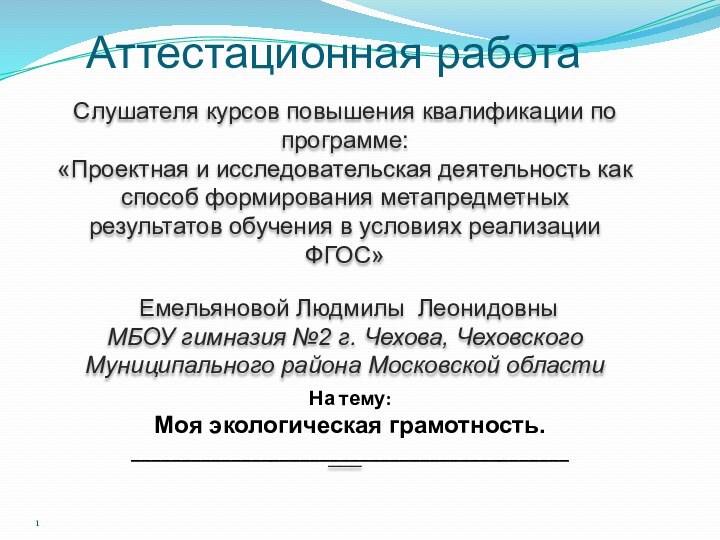 Аттестационная работа

Слушателя курсов повышения квалификации по программе:
«Проектная и исследовательская деятельность как способ формирования метапредметных результатов обучения в условиях реализации ФГОС»

Емельяновой Людмилы Леонидовны
МБОУ гимназия №2 г. Чехова, Чеховского Муниципального района Московской области

На тему:
Моя экологическая грамотность.

1